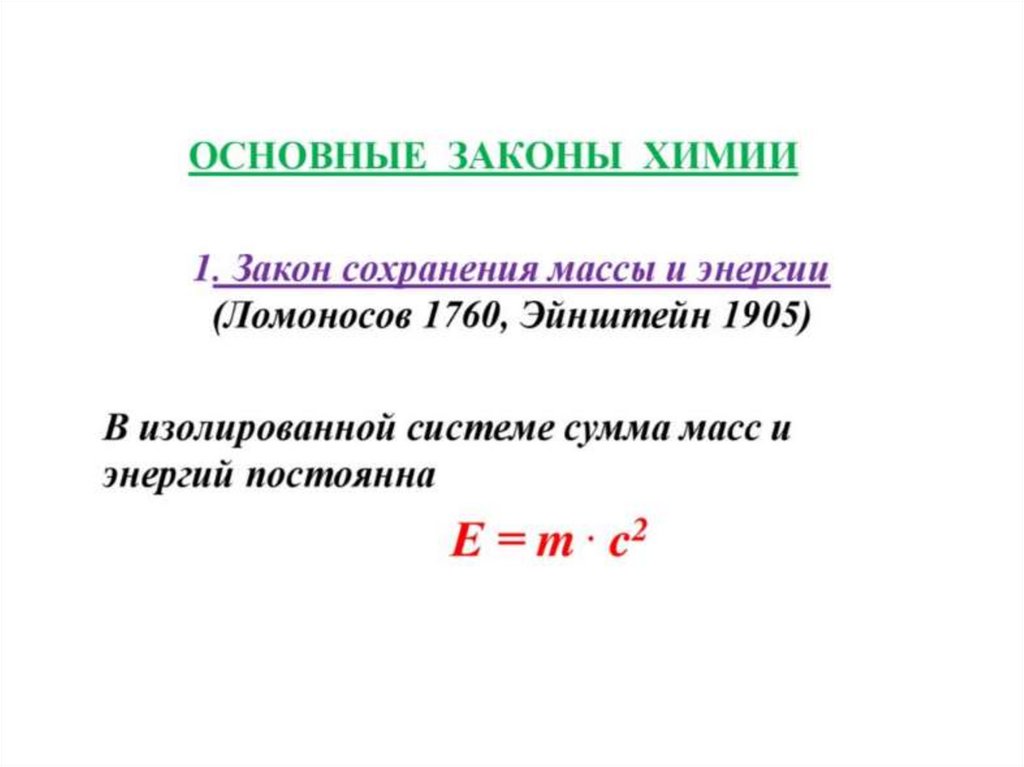 ОСНОВНЫЕ ЗАКОНЫ ХИМИИ

1. Закон сохранения массы и энергии
(Ломоносов 1760, Эйнштейн 1905)

В изолированной системе сумма масс и энергий постоянна

$E = m \cdot c^2$